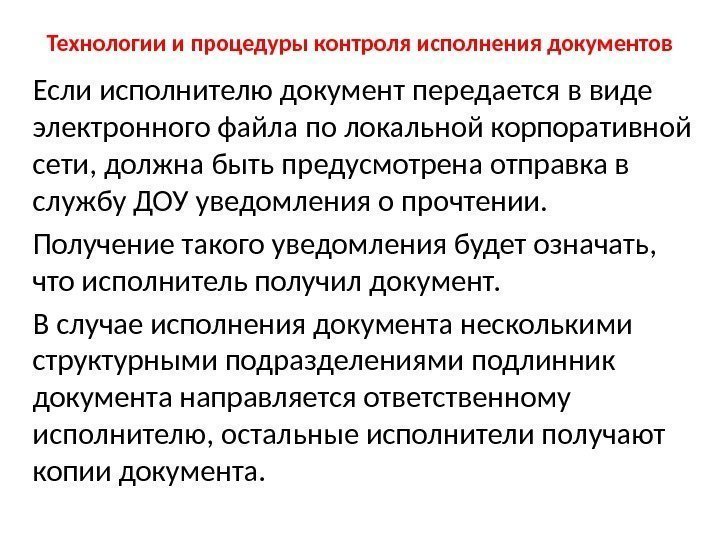 Технологии и процедуры контроля исполнения документов

Если исполнителю документ передается в виде электронного файла по локальной корпоративной сети, должна быть предусмотрена отправка в службу ДОУ уведомления о прочтении.

Получение такого уведомления будет означать, что исполнитель получил документ.

В случае исполнения документа несколькими структурными подразделениями подлинник документа направляется ответственному исполнителю, остальные исполнители получают копии документа.